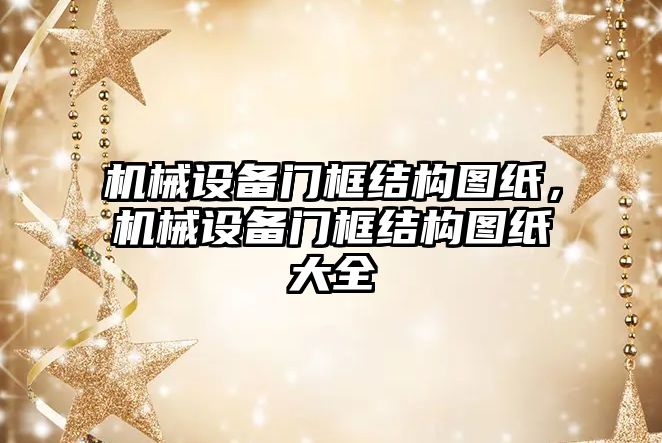 机械设备门框结构图纸，机械设备门框结构图纸大全